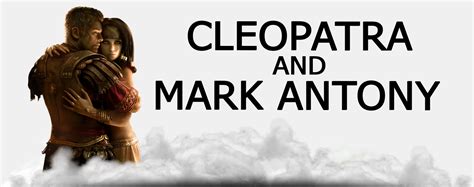 CLEOPATRA
AND
MARK ANTONY